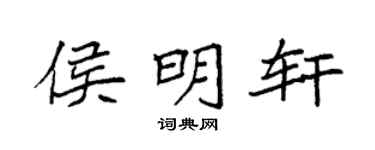 侯明轩

词典网